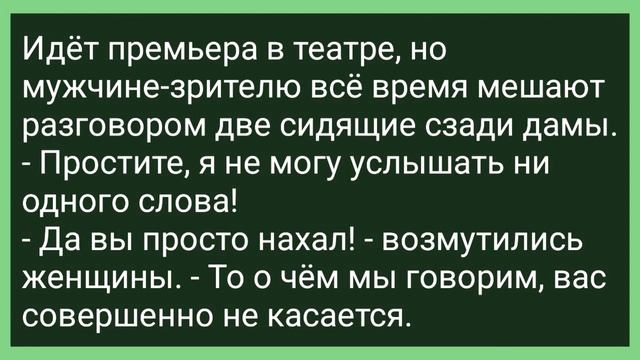 Идёт премьера в театре, но мужчине-зрителю всё время мешают разговором две сидящие сзади дамы.
- Простите, я не могу услышать ни одного слова!
- Да вы просто нахал! - возмутились женщины. - То о чём мы говорим, вас совершенно не касается.